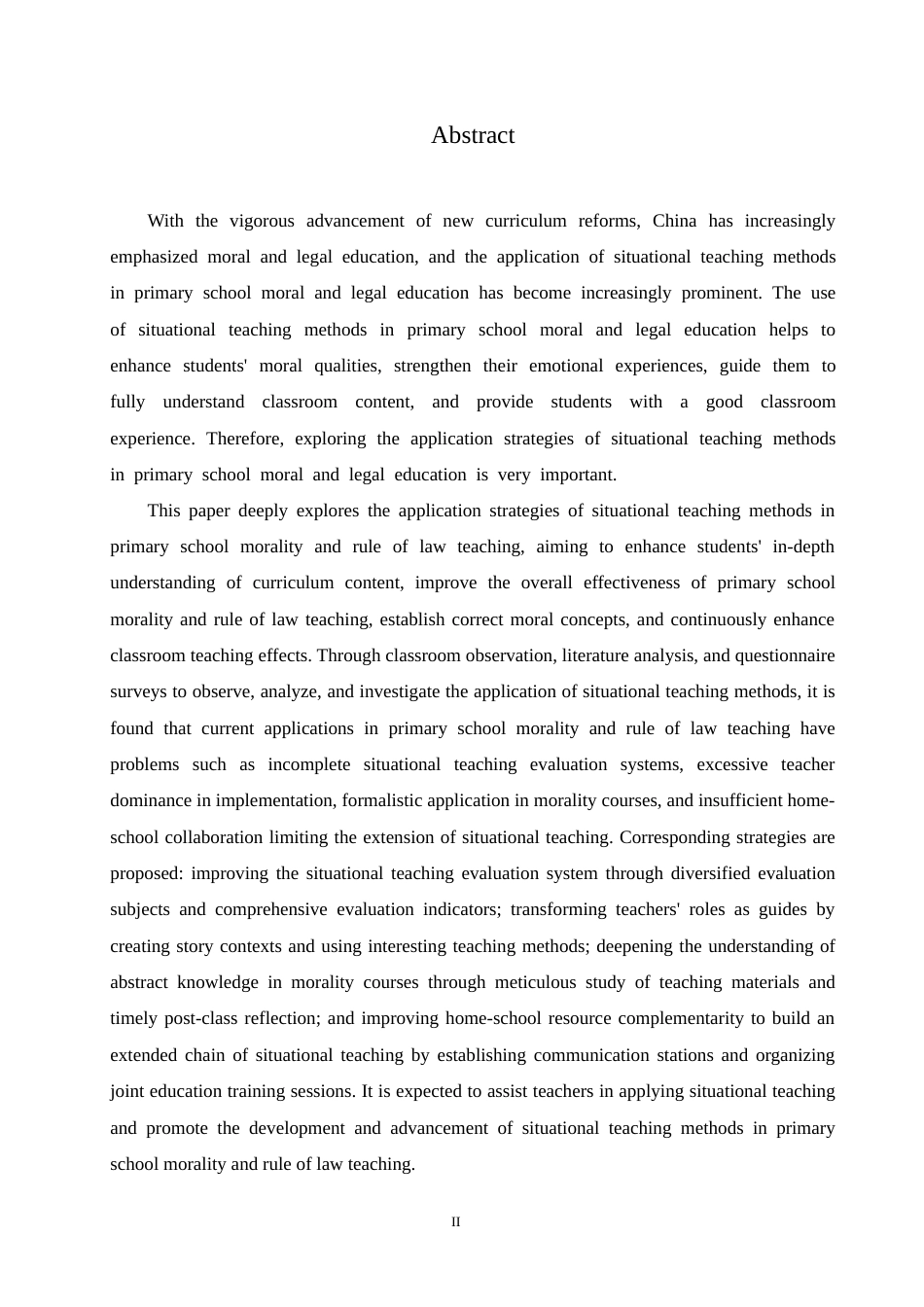 Abstract

With the vigorous advancement of new curriculum reforms, China has increasingly emphasized moral and legal education, and the application of situational teaching methods in primary school moral and legal education has become increasingly prominent. The use of situational teaching methods in primary school moral and legal education helps to enhance students' moral qualities, strengthen their emotional experiences, guide them to fully understand classroom content, and provide students with a good classroom experience. Therefore, exploring the application strategies of situational teaching methods in primary school moral and legal education is very important.

This paper deeply explores the application strategies of situational teaching methods in primary school morality and rule of law teaching, aiming to enhance students' in-depth understanding of curriculum content, improve the overall effectiveness of primary school morality and rule of law teaching, establish correct moral concepts, and continuously enhance classroom teaching effects. Through classroom observation, literature analysis, and questionnaire surveys to observe, analyze, and investigate the application of situational teaching methods, it is found that current applications in primary school morality and rule of law teaching have problems such as incomplete situational teaching evaluation systems, excessive teacher dominance in implementation, formalistic application in morality courses, and insufficient home-school collaboration limiting the extension of situational teaching. Corresponding strategies are proposed: improving the situational teaching evaluation system through diversified evaluation subjects and comprehensive evaluation indicators; transforming teachers' roles as guides by creating story contexts and using interesting teaching methods; deepening the understanding of abstract knowledge in morality courses through meticulous study of teaching materials and timely post-class reflection; and improving home-school resource complementarity to build an extended chain of situational teaching by establishing communication stations and organizing joint education training sessions. It is expected to assist teachers in applying situational teaching and promote the development and advancement of situational teaching methods in primary school morality and rule of law teaching.

II